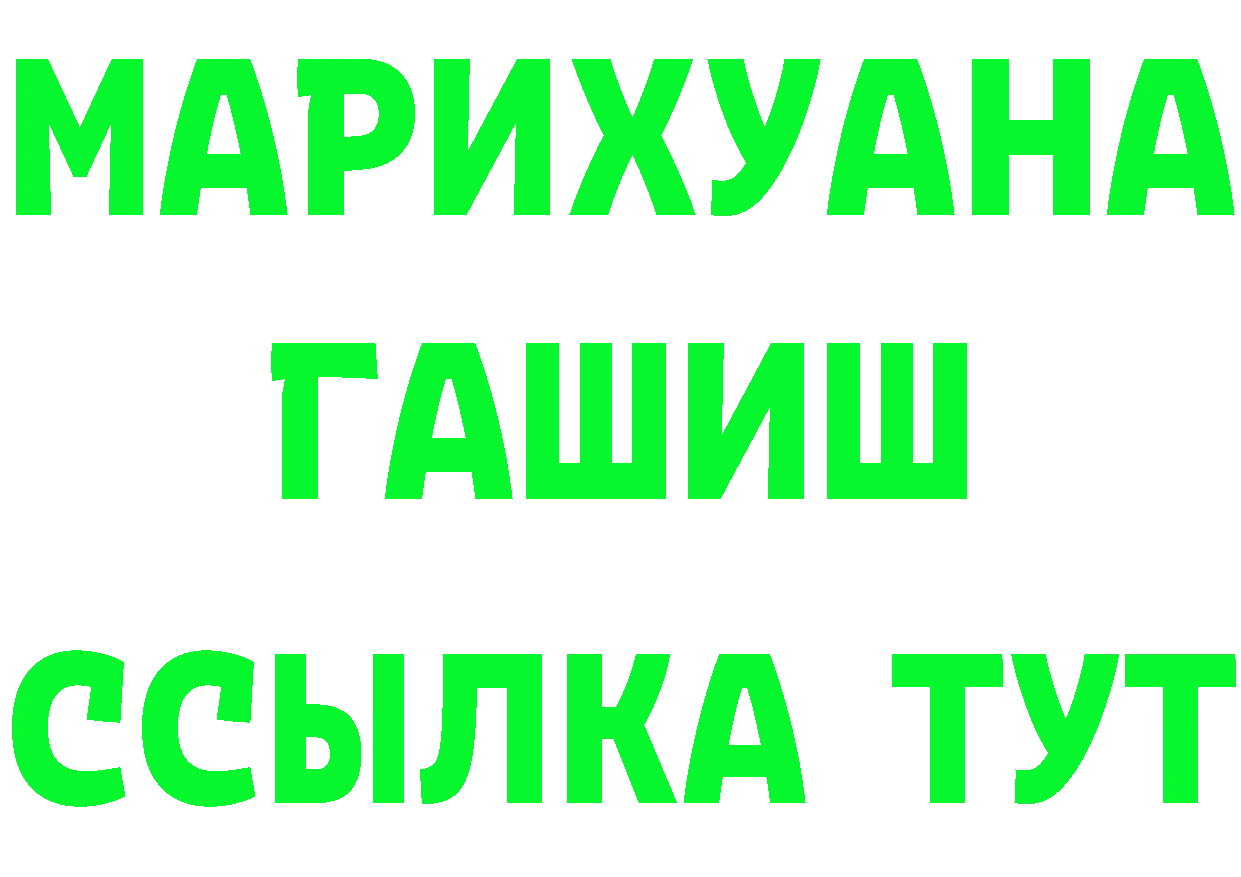 МАРИХУАНА
ГАШИШ
ССЫЛКА ТУТ